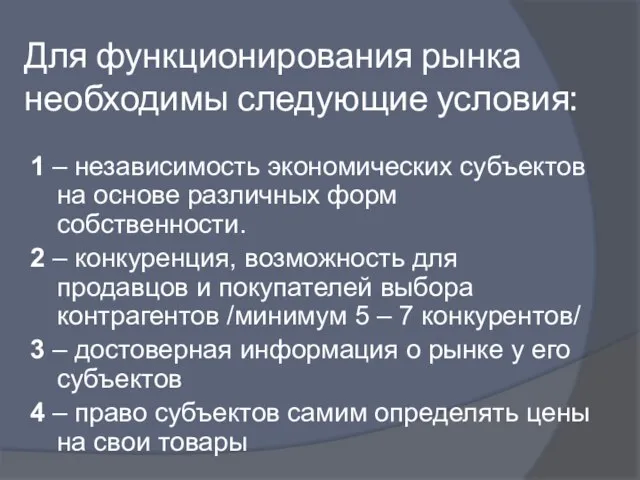 Для функционирования рынка необходимы следующие условия:

1 – независимость экономических субъектов на основе различных форм собственности.

2 – конкуренция, возможность для продавцов и покупателей выбора контрагентов /минимум 5 – 7 конкурентов/

3 – достоверная информация о рынке у его субъектов

4 – право субъектов самим определять цены на свои товары